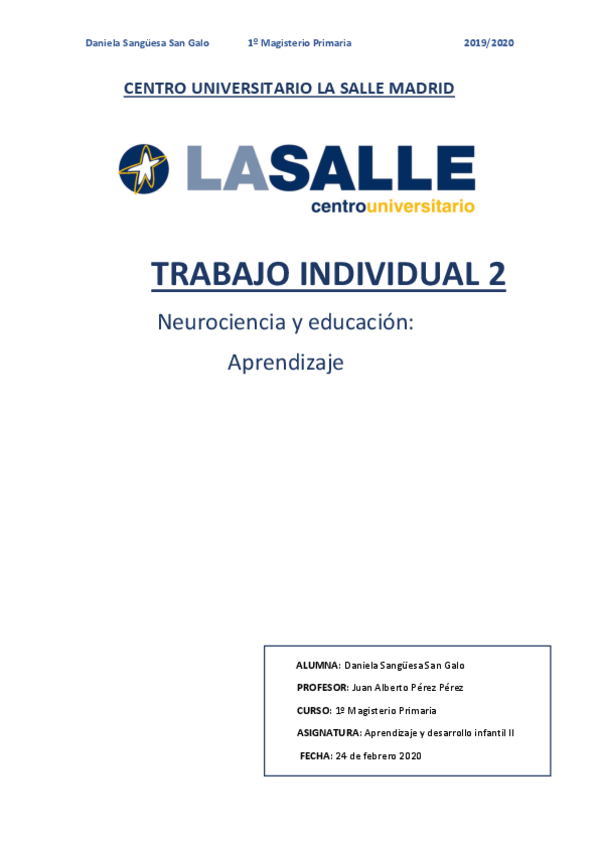 Daniela Sangüesa San Galo 1º Magisterio Primaria 2019/2020

CENTRO UNIVERSITARIO LA SALLE MADRID

LASALLE
centrouniversitario

TRABAJO INDIVIDUAL 2

Neurociencia y educación:

Aprendizaje

ALUMNA: Daniela Sangüesa San Galo

PROFESOR: Juan Alberto Pérez Pérez

CURSO: 1º Magisterio Primaria

ASIGNATURA: Aprendizaje y desarrollo infantil II

FECHA: 24 de febrero 2020